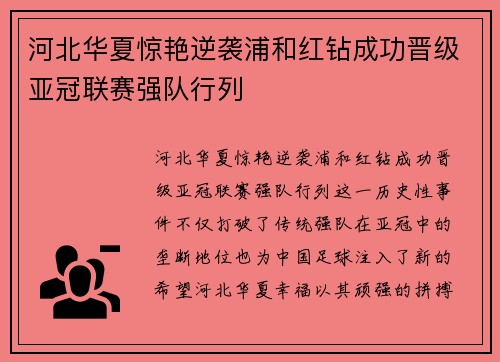 河北华夏惊艳逆袭浦和红钻成功晋级亚冠联赛强队行列

河北华夏惊艳逆袭浦和红钻成功晋级亚冠联赛强队行列这一历史性事件不仅打破了传统强队在亚冠中的垄断地位也为中国足球注入了新的希望河北华夏幸福以其顽强的拼搏